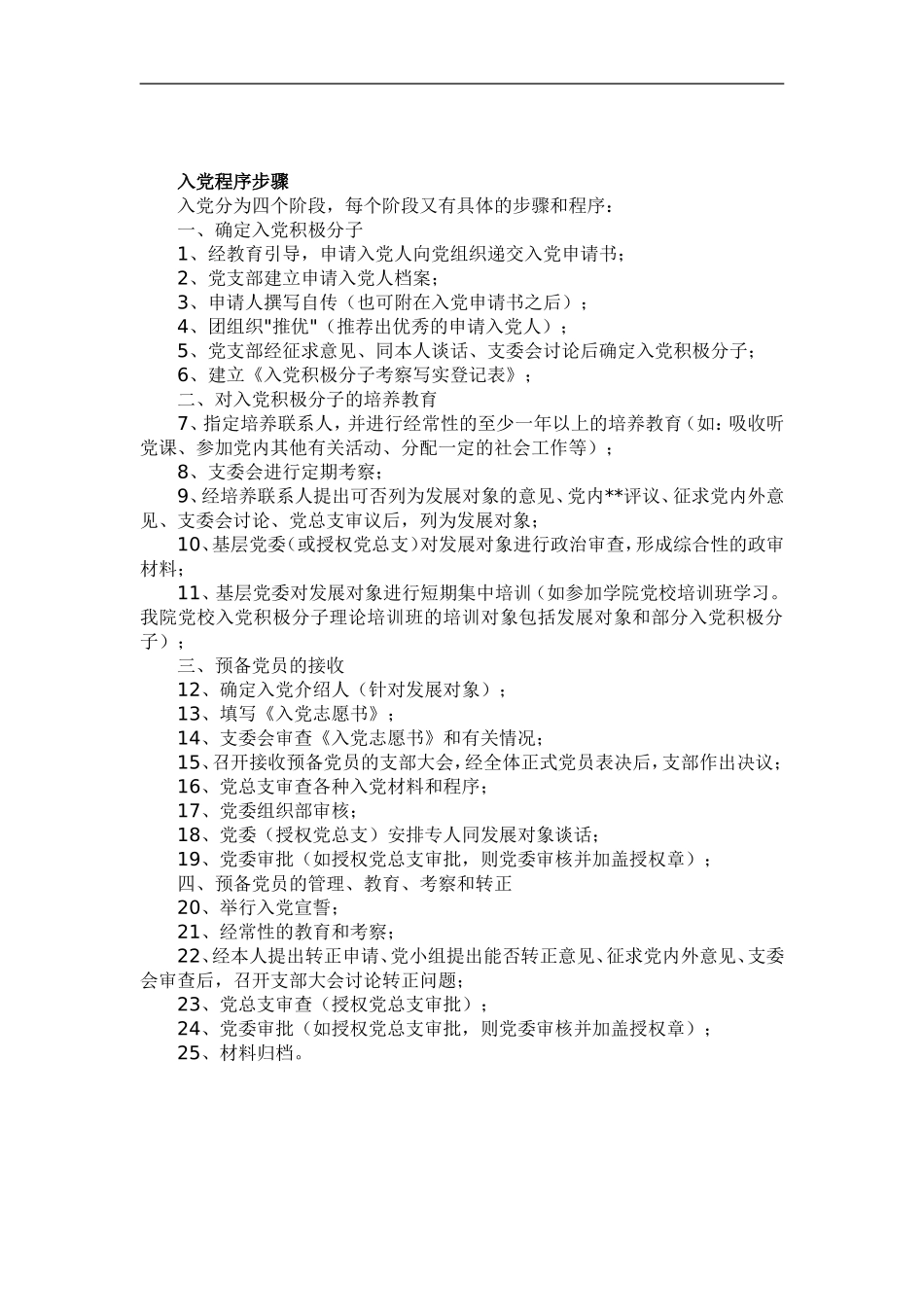 入党程序步骤

入党分为四个阶段，每个阶段又有具体的步骤和程序：

一、确定入党积极分子

1、经教育引导，申请入党人向党组织递交入党申请书；

2、党支部建立申请入党人档案；

3、申请人撰写自传（也可附在入党申请书之后）；

4、团组织"推优"（推荐出优秀的申请入党人）；

5、党支部经征求意见、同本人谈话、支委会讨论后确定入党积极分子；

6、建立《入党积极分子考察写实登记表》；

二、对入党积极分子的培养教育

7、指定培养联系人，并进行经常性的至少一年以上的培养教育（如：吸收听党课、参加党内其他有关活动、分配一定的社会工作等）；

8、支委会进行定期考察；

9、经培养联系人提出可否列为发展对象的意见、党内**评议、征求党内外意见、支委会讨论、党总支审议后，列为发展对象；

10、基层党委（或授权党总支）对发展对象进行政治审查，形成综合性的政审材料；

11、基层党委对发展对象进行短期集中培训（如参加学院党校培训班学习。我院党校入党积极分子理论培训班的培训对象包括发展对象和部分入党积极分子）；

三、预备党员的接收

12、确定入党介绍人（针对发展对象）；

13、填写《入党志愿书》；

14、支委会审查《入党志愿书》和有关情况；

15、召开接收预备党员的支部大会，经全体正式党员表决后，支部作出决议；

16、党总支审查各种入党材料和程序；

17、党委组织部审核；

18、党委（授权党总支）安排专人同发展对象谈话；

19、党委审批（如授权党总支审批，则党委审核并加盖授权章）；

四、预备党员的管理、教育、考察和转正

20、举行入党宣誓；

21、经常性的教育和考察；

22、经本人提出转正申请、党小组提出能否转正意见、征求党内外意见、支委会审查后，召开支部大会讨论转正问题；

23、党总支审查（授权党总支审批）；

24、党委审批（如授权党总支审批，则党委审核并加盖授权章）；

25、材料归档。